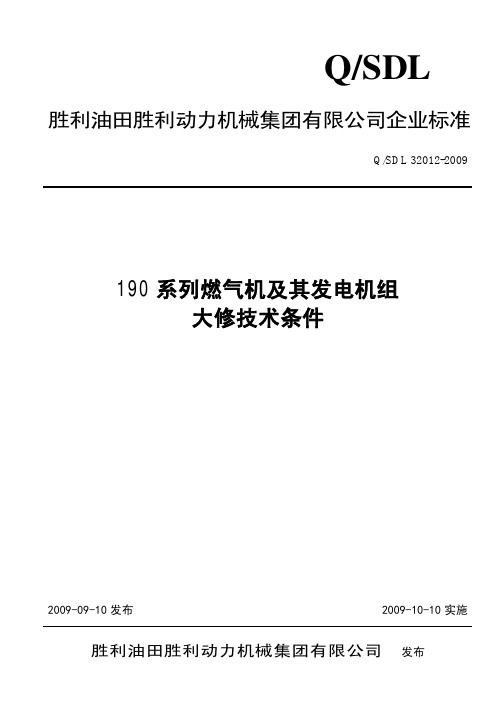 Q/SDL

胜利油田胜利动力机械集团有限公司企业标准

Q/SDL 32012-2009

190 系列燃气机及其发电机组
大修技术条件

2009-09-10 发布

2009-10-10 实施

胜利油田胜利动力机械集团有限公司 发布